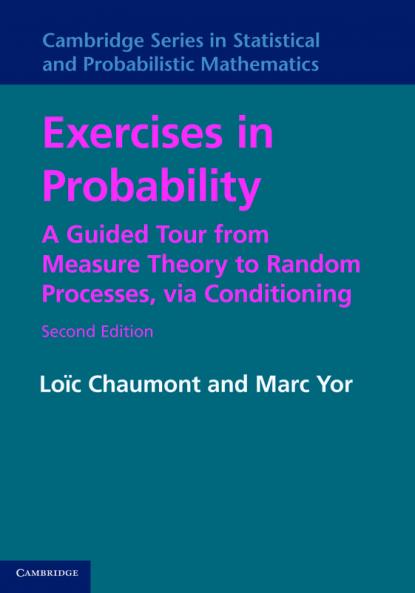 Cambridge Series in Statistical and Probabilistic Mathematics

Exercises in Probability

A Guided Tour from Measure Theory to Random Processes, via Conditioning

Second Edition

Loïc Chaumont and Marc Yor

CAMBRIDGE